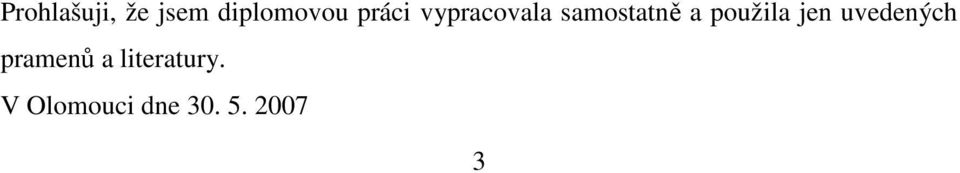 Prohlašuji, že jsem diplomovou práci vypracovala samostatně a použila jen uvedených pramenů a literatury.

V Olomouci dne 30. 5. 2007

3